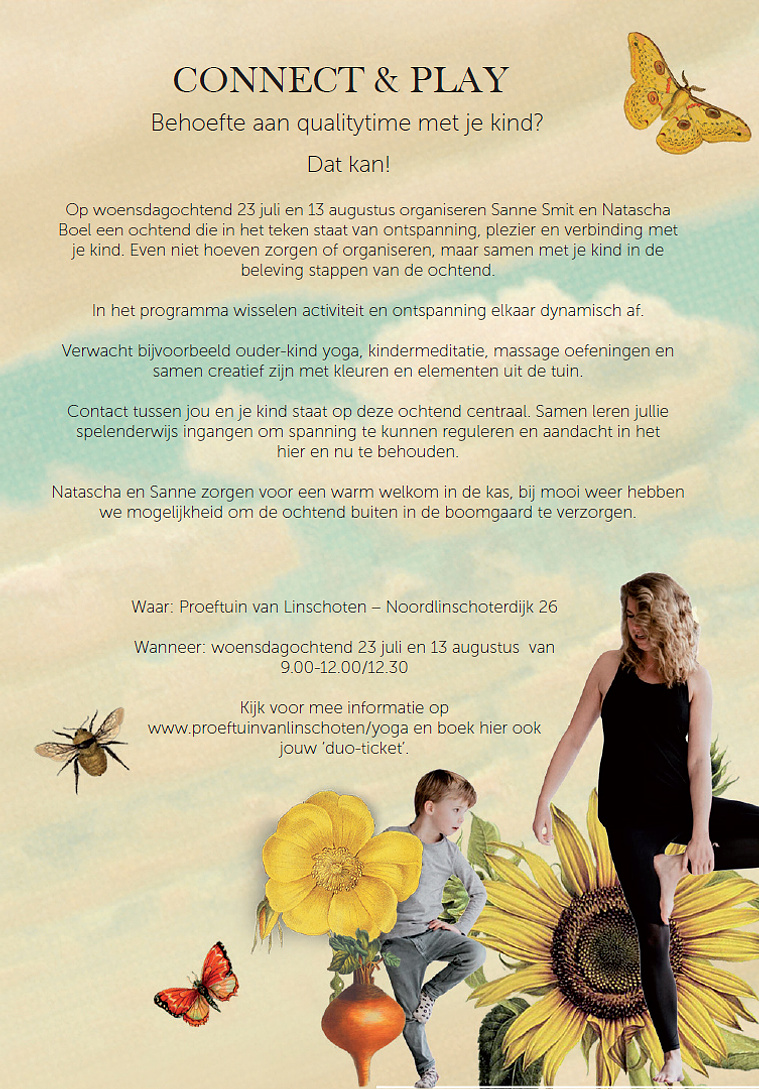 CONNECT & PLAY

Behoefte aan qualitytime met je kind?

Dat kan!

Op woensdagochtend 23 juli en 13 augustus organiseren Sanne Smit en Natascha Boel een ochtend die in het teken staat van ontspanning, plezier en verbinding met je kind. Even niet hoeven zorgen of organiseren, maar samen met je kind in de beleving stappen van de ochtend.

In het programma wisselen activiteit en ontspanning elkaar dynamisch af.

Verwacht bijvoorbeeld ouder-kind yoga, kindermeditatie, massage oefeningen en samen creatief zijn met kleuren en elementen uit de tuin.

Contact tussen jou en je kind staat op deze ochtend centraal. Samen leren jullie spelenderwijs ingangen om spanning te kunnen reguleren en aandacht in het hier en nu te behouden.

Natascha en Sanne zorgen voor een warm welkom in de kas, bij mooi weer hebben we mogelijkheid om de ochtend buiten in de boomgaard te verzorgen.

Waar: Proeftuin van Linschoten – Noordlinschoterdijk 26

Wanneer: woensdagochtend 23 juli en 13 augustus van 9.00-12.00/12.30

Kijk voor mee informatie op www.proeftuinvanlinschoten/yoga en boek hier ook jouw 'duo-ticket'.